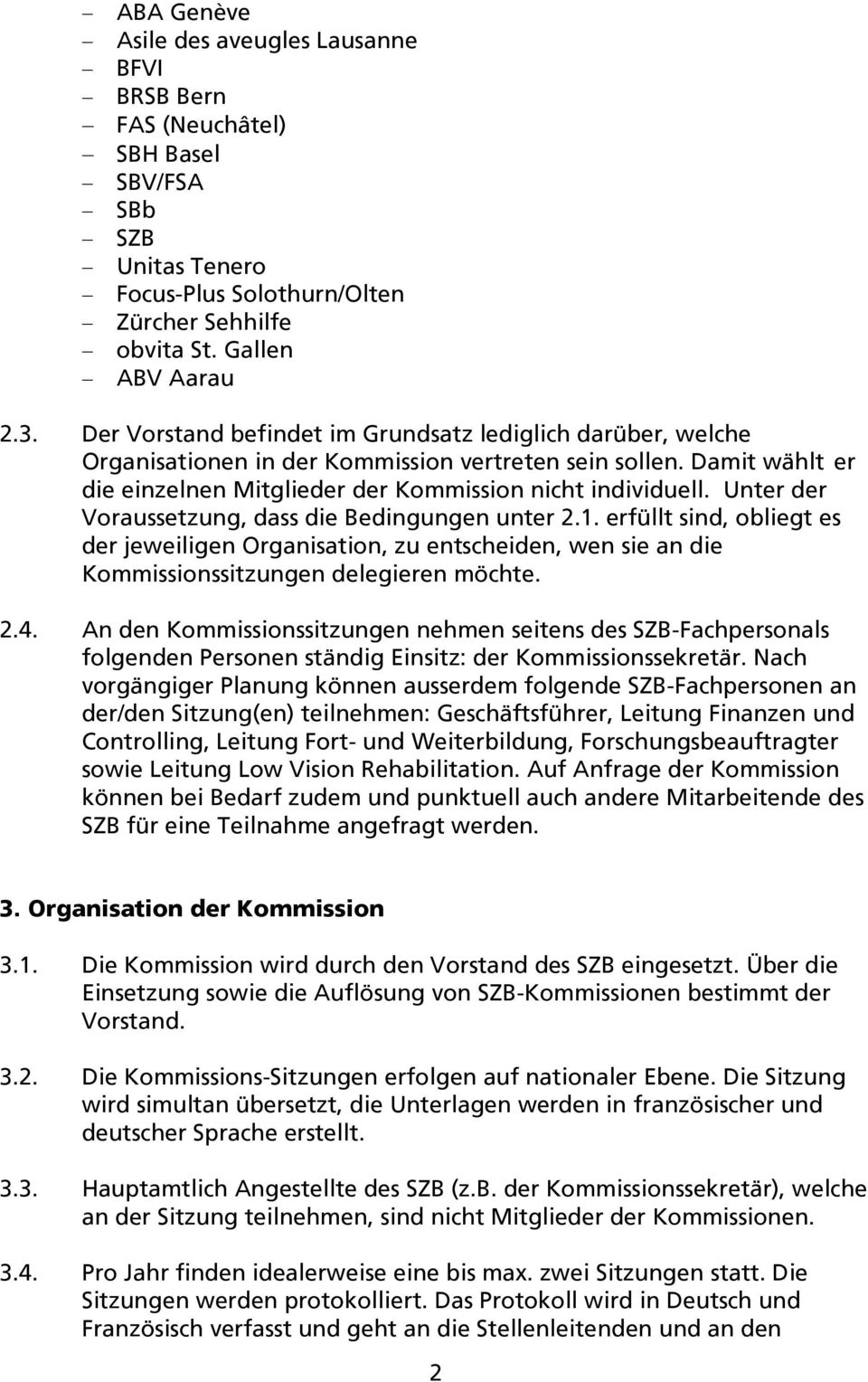 – ABA Genève
– Asile des aveugles Lausanne
– BFVI
– BRSB Bern
– FAS (Neuchâtel)
– SBH Basel
– SBV/FSA
– SBb
– SZB
– Unitas Tenero
– Focus-Plus Solothurn/Olten
– Zürcher Sehhilfe
– obvita St. Gallen
– ABV Aarau

2.3. Der Vorstand befindet im Grundsatz lediglich darüber, welche Organisationen in der Kommission vertreten sein sollen. Damit wählt er die einzelnen Mitglieder der Kommission nicht individuell. Unter der Voraussetzung, dass die Bedingungen unter 2.1. erfüllt sind, obliegt es der jeweiligen Organisation, zu entscheiden, wen sie an die Kommissionssitzungen delegieren möchte.

2.4. An den Kommissionssitzungen nehmen seitens des SZB-Fachpersonals folgenden Personen ständig Einsitz: der Kommissionssekretär. Nach vorgängiger Planung können ausserdem folgende SZB-Fachpersonen an der/den Sitzung(en) teilnehmen: Geschäftsführer, Leitung Finanzen und Controlling, Leitung Fort- und Weiterbildung, Forschungsbeauftragter sowie Leitung Low Vision Rehabilitation. Auf Anfrage der Kommission können bei Bedarf zudem und punktuell auch andere Mitarbeitende des SZB für eine Teilnahme angefragt werden.

3. Organisation der Kommission

3.1. Die Kommission wird durch den Vorstand des SZB eingesetzt. Über die Einsetzung sowie die Auflösung von SZB-Kommissionen bestimmt der Vorstand.

3.2. Die Kommissions-Sitzungen erfolgen auf nationaler Ebene. Die Sitzung wird simultan übersetzt, die Unterlagen werden in französischer und deutscher Sprache erstellt.

3.3. Hauptamtlich Angestellte des SZB (z.B. der Kommissionssekretär), welche an der Sitzung teilnehmen, sind nicht Mitglieder der Kommissionen.

3.4. Pro Jahr finden idealerweise eine bis max. zwei Sitzungen statt. Die Sitzungen werden protokolliert. Das Protokoll wird in Deutsch und Französisch verfasst und geht an die Stellenleitenden und an den

2